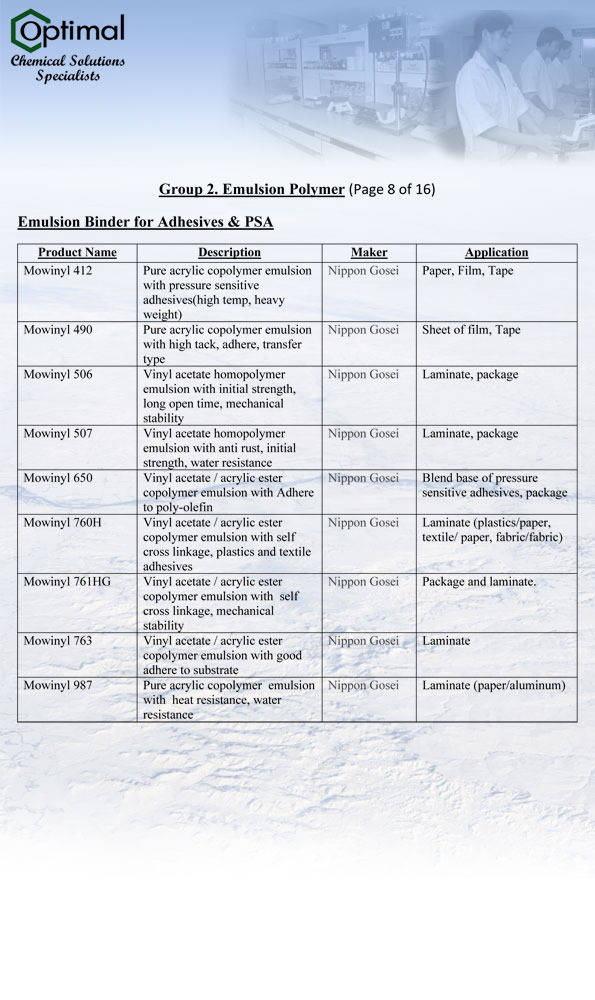 Optimal
Chemical Solutions Specialists

Group 2. Emulsion Polymer (Page 8 of 16)

Emulsion Binder for Adhesives & PSA

| Product Name | Description | Maker | Application |
|---|---|---|---|
| Mowinyl 412 | Pure acrylic copolymer emulsion with pressure sensitive adhesives(high temp, heavy weight) | Nippon Gosei | Paper, Film, Tape |
| Mowinyl 490 | Pure acrylic copolymer emulsion with high tack, adhere, transfer type | Nippon Gosei | Sheet of film, Tape |
| Mowinyl 506 | Vinyl acetate homopolymer emulsion with initial strength, long open time, mechanical stability | Nippon Gosei | Laminate, package |
| Mowinyl 507 | Vinyl acetate homopolymer emulsion with anti rust, initial strength, water resistance | Nippon Gosei | Laminate, package |
| Mowinyl 650 | Vinyl acetate / acrylic ester copolymer emulsion with Adhere to poly-olefin | Nippon Gosei | Blend base of pressure sensitive adhesives, package |
| Mowinyl 760H | Vinyl acetate / acrylic ester copolymer emulsion with self cross linkage, plastics and textile adhesives | Nippon Gosei | Laminate (plastics/paper, textile/ paper, fabric/fabric) |
| Mowinyl 761HG | Vinyl acetate / acrylic ester copolymer emulsion with self cross linkage, mechanical stability | Nippon Gosei | Package and laminate. |
| Mowinyl 763 | Vinyl acetate / acrylic ester copolymer emulsion with good adhere to substrate | Nippon Gosei | Laminate |
| Mowinyl 987 | Pure acrylic copolymer emulsion with heat resistance, water resistance | Nippon Gosei | Laminate (paper/aluminum) |